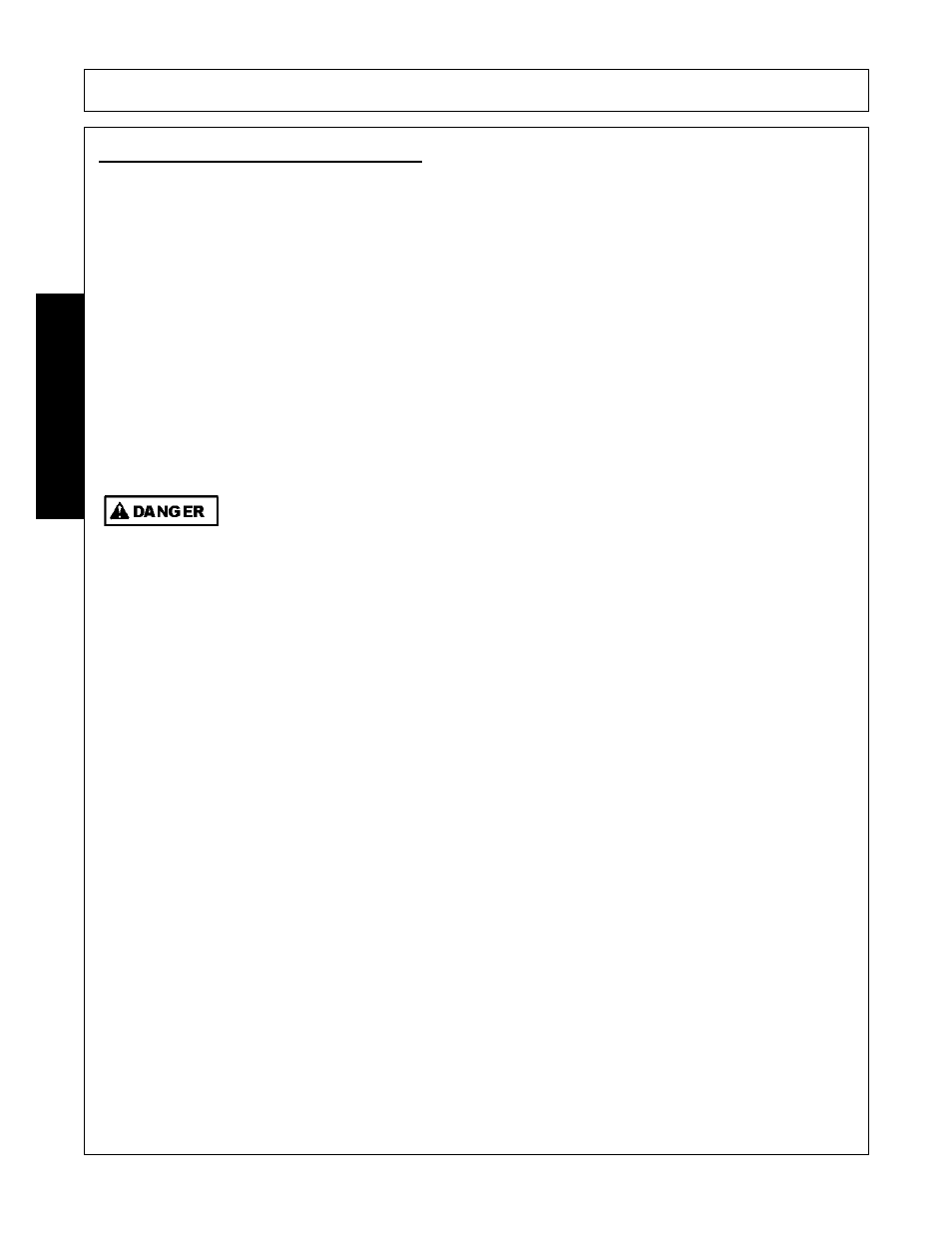 DANGER